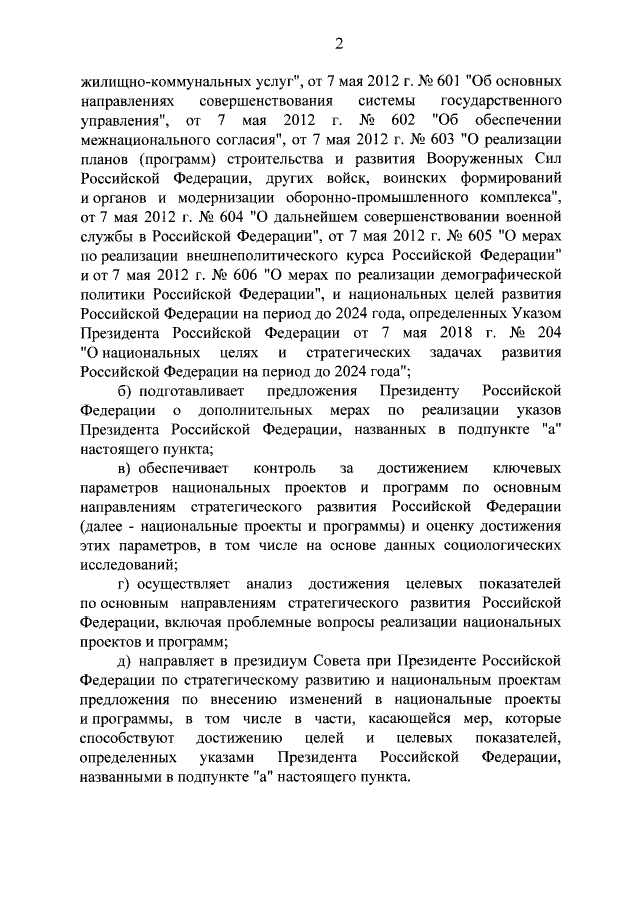 2

жилищно-коммунальных услуг", от 7 мая 2012 г. № 601 "Об основных направлениях совершенствования системы государственного управления", от 7 мая 2012 г. № 602 "Об обеспечении межнационального согласия", от 7 мая 2012 г. № 603 "О реализации планов (программ) строительства и развития Вооруженных Сил Российской Федерации, других войск, воинских формирований и органов и модернизации оборонно-промышленного комплекса", от 7 мая 2012 г. № 604 "О дальнейшем совершенствовании военной службы в Российской Федерации", от 7 мая 2012 г. № 605 "О мерах по реализации внешнеполитического курса Российской Федерации" и от 7 мая 2012 г. № 606 "О мерах по реализации демографической политики Российской Федерации", и национальных целей развития Российской Федерации на период до 2024 года, определенных Указом Президента Российской Федерации от 7 мая 2018 г. № 204 "О национальных целях и стратегических задачах развития Российской Федерации на период до 2024 года";

б) подготавливает предложения Президенту Российской Федерации о дополнительных мерах по реализации указов Президента Российской Федерации, названных в подпункте "а" настоящего пункта;

в) обеспечивает контроль за достижением ключевых параметров национальных проектов и программ по основным направлениям стратегического развития Российской Федерации (далее - национальные проекты и программы) и оценку достижения этих параметров, в том числе на основе данных социологических исследований;

г) осуществляет анализ достижения целевых показателей по основным направлениям стратегического развития Российской Федерации, включая проблемные вопросы реализации национальных проектов и программ;

д) направляет в президиум Совета при Президенте Российской Федерации по стратегическому развитию и национальным проектам предложения по внесению изменений в национальные проекты и программы, в том числе в части, касающейся мер, которые способствуют достижению целей и целевых показателей, определенных указами Президента Российской Федерации, названными в подпункте "а" настоящего пункта.